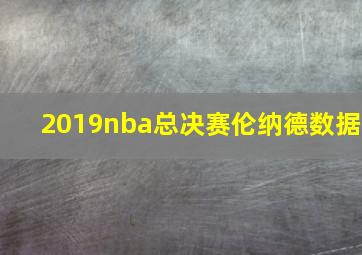 2019nba总决赛伦纳德数据